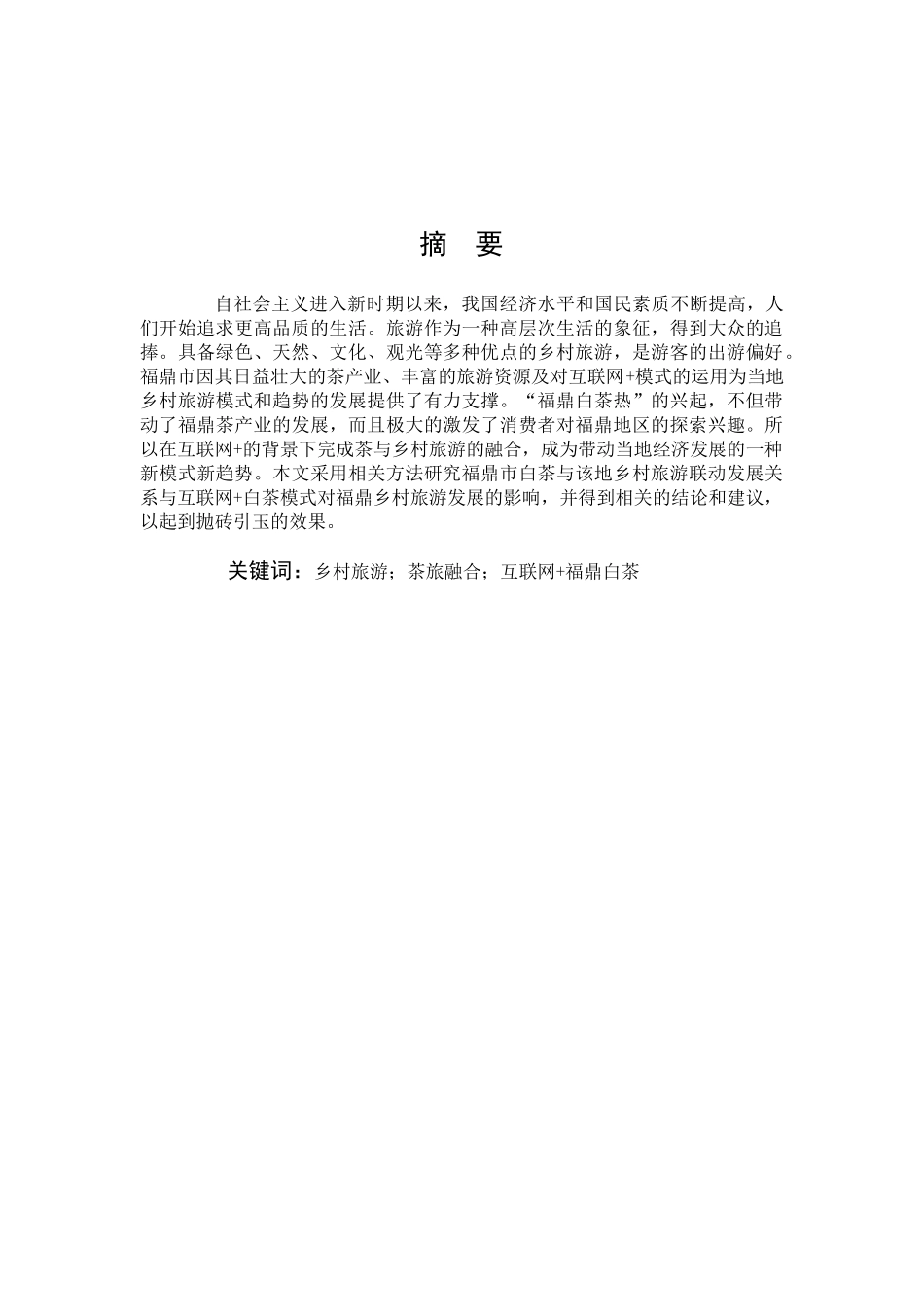 摘　要

自社会主义进入新时期以来，我国经济水平和国民素质不断提高，人们开始追求更高品质的生活。旅游作为一种高层次生活的象征，得到大众的追捧。具备绿色、天然、文化、观光等多种优点的乡村旅游，是游客的出游偏好。福鼎市因其日益壮大的茶产业、丰富的旅游资源及对互联网+模式的运用为当地乡村旅游模式和趋势的发展提供了有力支撑。“福鼎白茶热”的兴起，不但带动了福鼎茶产业的发展，而且极大的激发了消费者对福鼎地区的探索兴趣。所以在互联网+的背景下完成茶与乡村旅游的融合，成为带动当地经济发展的一种新模式新趋势。本文采用相关方法研究福鼎市白茶与该地乡村旅游联动发展关系与互联网+白茶模式对福鼎乡村旅游发展的影响，并得到相关的结论和建议，以起到抛砖引玉的效果。

关键词：乡村旅游；茶旅融合；互联网+福鼎白茶